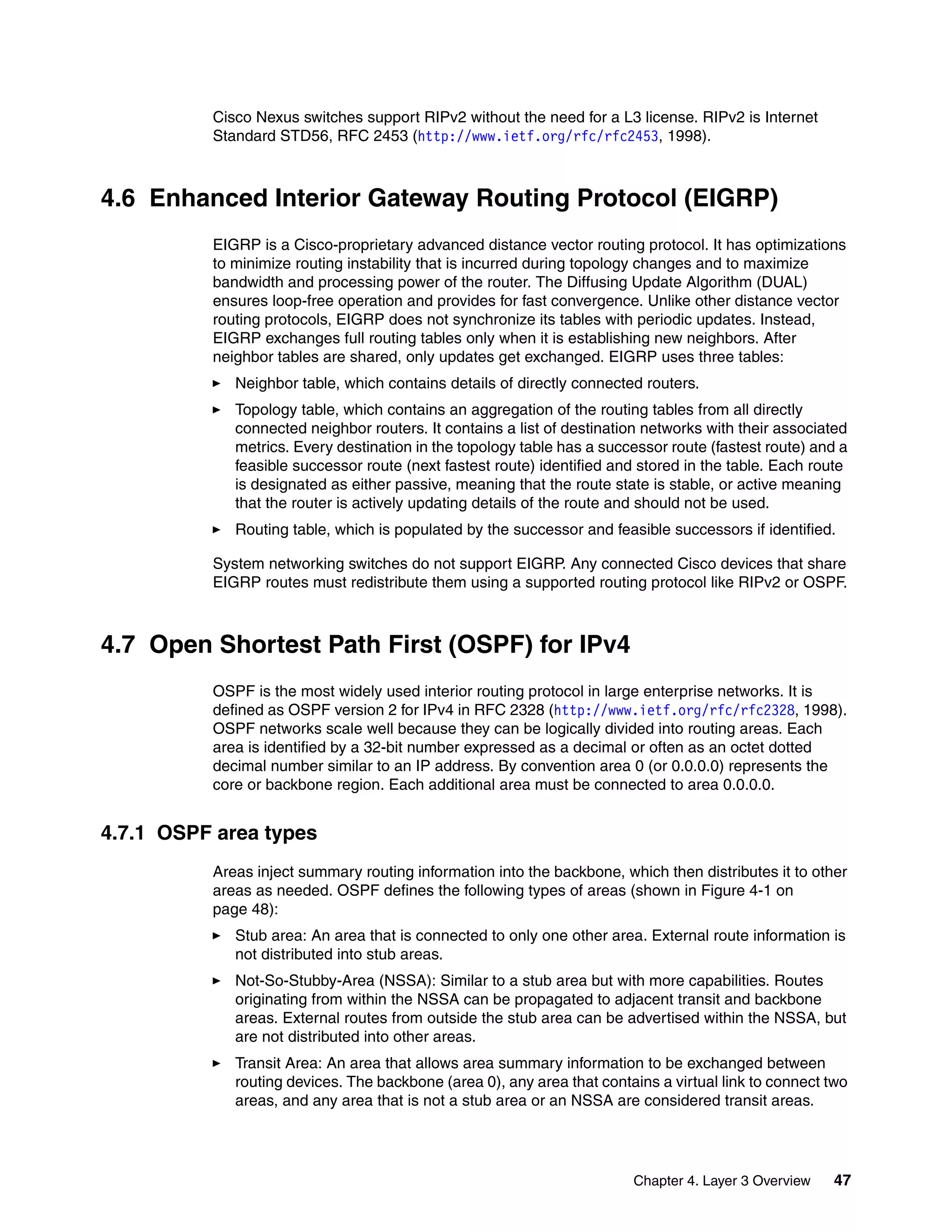 Cisco Nexus switches support RIPv2 without the need for a L3 license. RIPv2 is Internet Standard STD56, RFC 2453 (http://www.ietf.org/rfc/rfc2453, 1998).

4.6 Enhanced Interior Gateway Routing Protocol (EIGRP)

EIGRP is a Cisco-proprietary advanced distance vector routing protocol. It has optimizations to minimize routing instability that is incurred during topology changes and to maximize bandwidth and processing power of the router. The Diffusing Update Algorithm (DUAL) ensures loop-free operation and provides for fast convergence. Unlike other distance vector routing protocols, EIGRP does not synchronize its tables with periodic updates. Instead, EIGRP exchanges full routing tables only when it is establishing new neighbors. After neighbor tables are shared, only updates get exchanged. EIGRP uses three tables:

► Neighbor table, which contains details of directly connected routers.

► Topology table, which contains an aggregation of the routing tables from all directly connected neighbor routers. It contains a list of destination networks with their associated metrics. Every destination in the topology table has a successor route (fastest route) and a feasible successor route (next fastest route) identified and stored in the table. Each route is designated as either passive, meaning that the route state is stable, or active meaning that the router is actively updating details of the route and should not be used.

► Routing table, which is populated by the successor and feasible successors if identified.

System networking switches do not support EIGRP. Any connected Cisco devices that share EIGRP routes must redistribute them using a supported routing protocol like RIPv2 or OSPF.

4.7 Open Shortest Path First (OSPF) for IPv4

OSPF is the most widely used interior routing protocol in large enterprise networks. It is defined as OSPF version 2 for IPv4 in RFC 2328 (http://www.ietf.org/rfc/rfc2328, 1998). OSPF networks scale well because they can be logically divided into routing areas. Each area is identified by a 32-bit number expressed as a decimal or often as an octet dotted decimal number similar to an IP address. By convention area 0 (or 0.0.0.0) represents the core or backbone region. Each additional area must be connected to area 0.0.0.0.

4.7.1 OSPF area types

Areas inject summary routing information into the backbone, which then distributes it to other areas as needed. OSPF defines the following types of areas (shown in Figure 4-1 on page 48):

► Stub area: An area that is connected to only one other area. External route information is not distributed into stub areas.

► Not-So-Stubby-Area (NSSA): Similar to a stub area but with more capabilities. Routes originating from within the NSSA can be propagated to adjacent transit and backbone areas. External routes from outside the stub area can be advertised within the NSSA, but are not distributed into other areas.

► Transit Area: An area that allows area summary information to be exchanged between routing devices. The backbone (area 0), any area that contains a virtual link to connect two areas, and any area that is not a stub area or an NSSA are considered transit areas.

Chapter 4. Layer 3 Overview 47